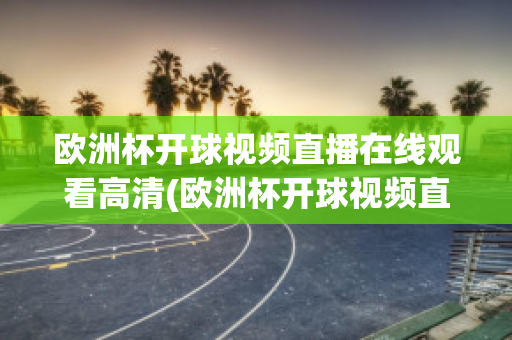 欧洲杯开球视频直播在线观看高清(欧洲杯开球视频直